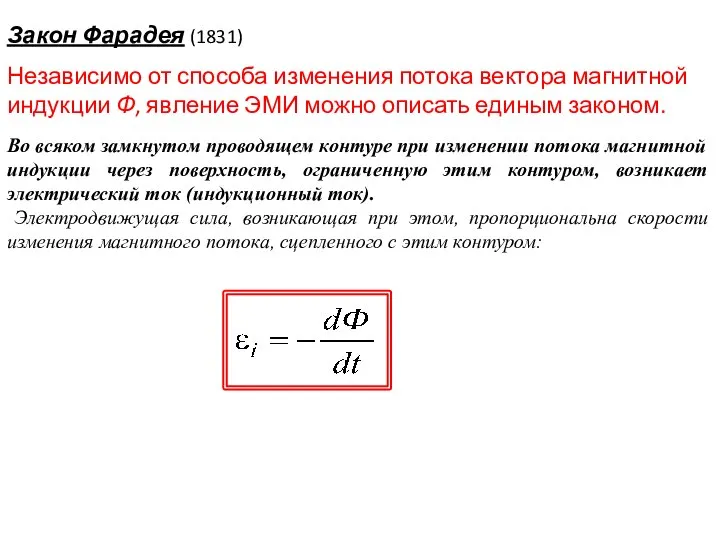 Закон Фарадея (1831)

Независимо от способа изменения потока вектора магнитной индукции Ф, явление ЭМИ можно описать единым законом.

Во всяком замкнутом проводящем контуре при изменении потока магнитной индукции через поверхность, ограниченную этим контуром, возникает электрический ток (индукционный ток).

Электродвижущая сила, возникающая при этом, пропорциональна скорости изменения магнитного потока, сцепленного с этим контуром:

$\varepsilon_i = -\frac{d\Phi}{dt}$